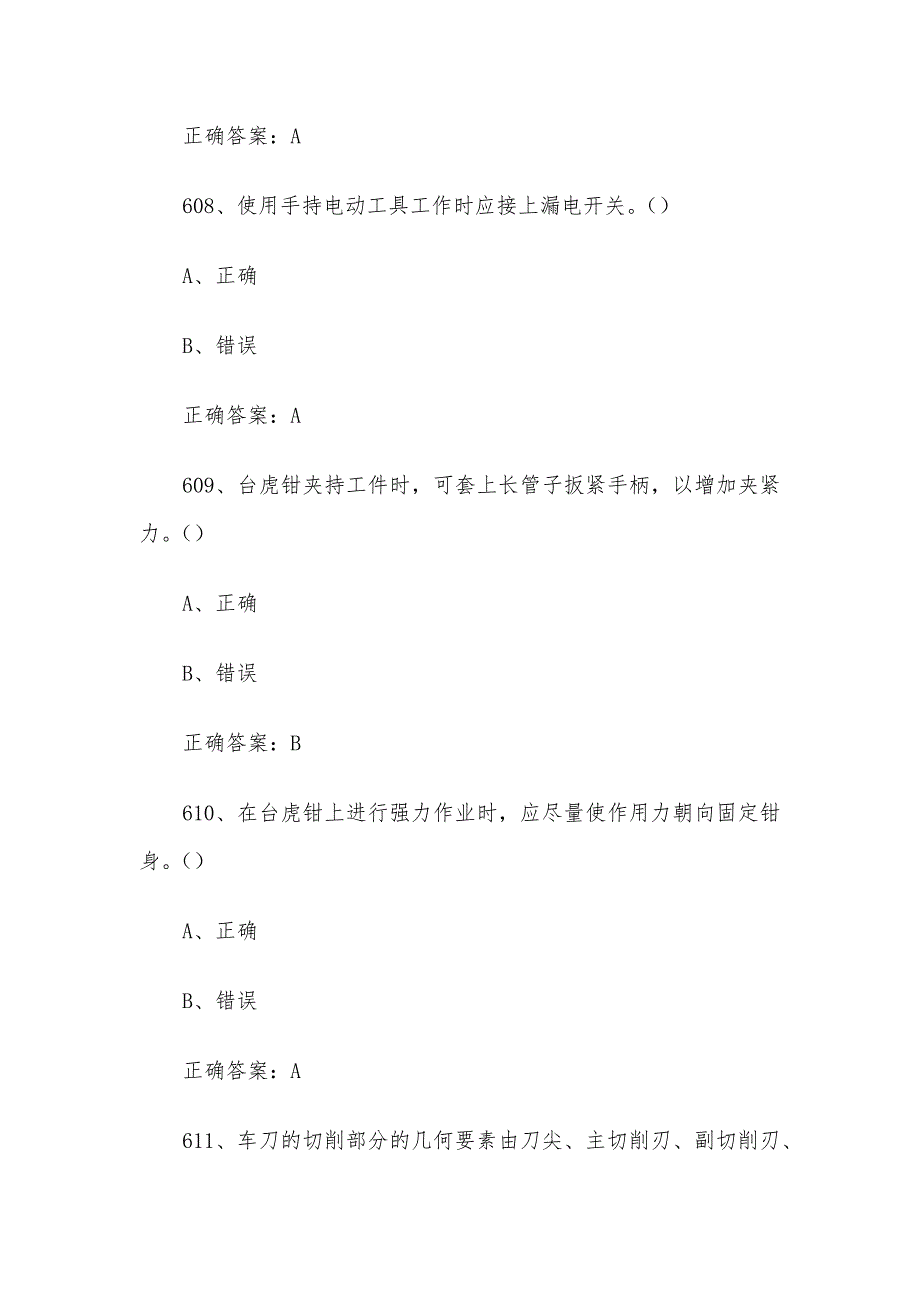 正确答案：A

608、使用手持电动工具工作时应接上漏电开关。()

A、正确

B、错误

正确答案：A

609、台虎钳夹持工件时，可套上长管子扳紧手柄，以增加夹紧力。()

A、正确

B、错误

正确答案：B

610、在台虎钳上进行强力作业时，应尽量使作用力朝向固定钳身。()

A、正确

B、错误

正确答案：A

611、车刀的切削部分的几何要素由刀尖、主切削刃、副切削刃、